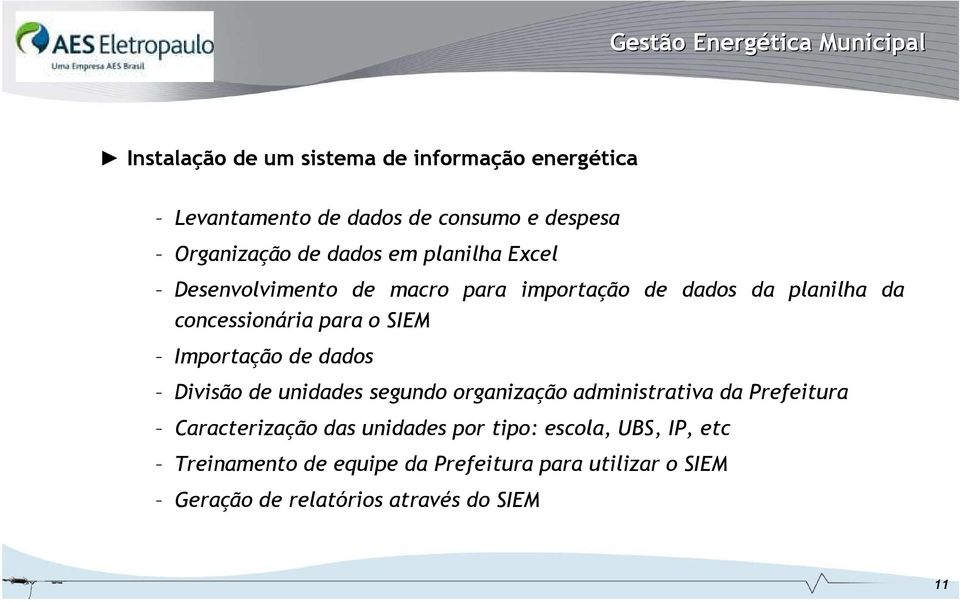 AES Eletropaulo
Uma Empresa AES Brasil

Gestão Energética Municipal

► Instalação de um sistema de informação energética

– Levantamento de dados de consumo e despesa
– Organização de dados em planilha Excel
– Desenvolvimento de macro para importação de dados da planilha da concessionária para o SIEM
– Importação de dados
– Divisão de unidades segundo organização administrativa da Prefeitura
– Caracterização das unidades por tipo: escola, UBS, IP, etc
– Treinamento de equipe da Prefeitura para utilizar o SIEM
– Geração de relatórios através do SIEM

11